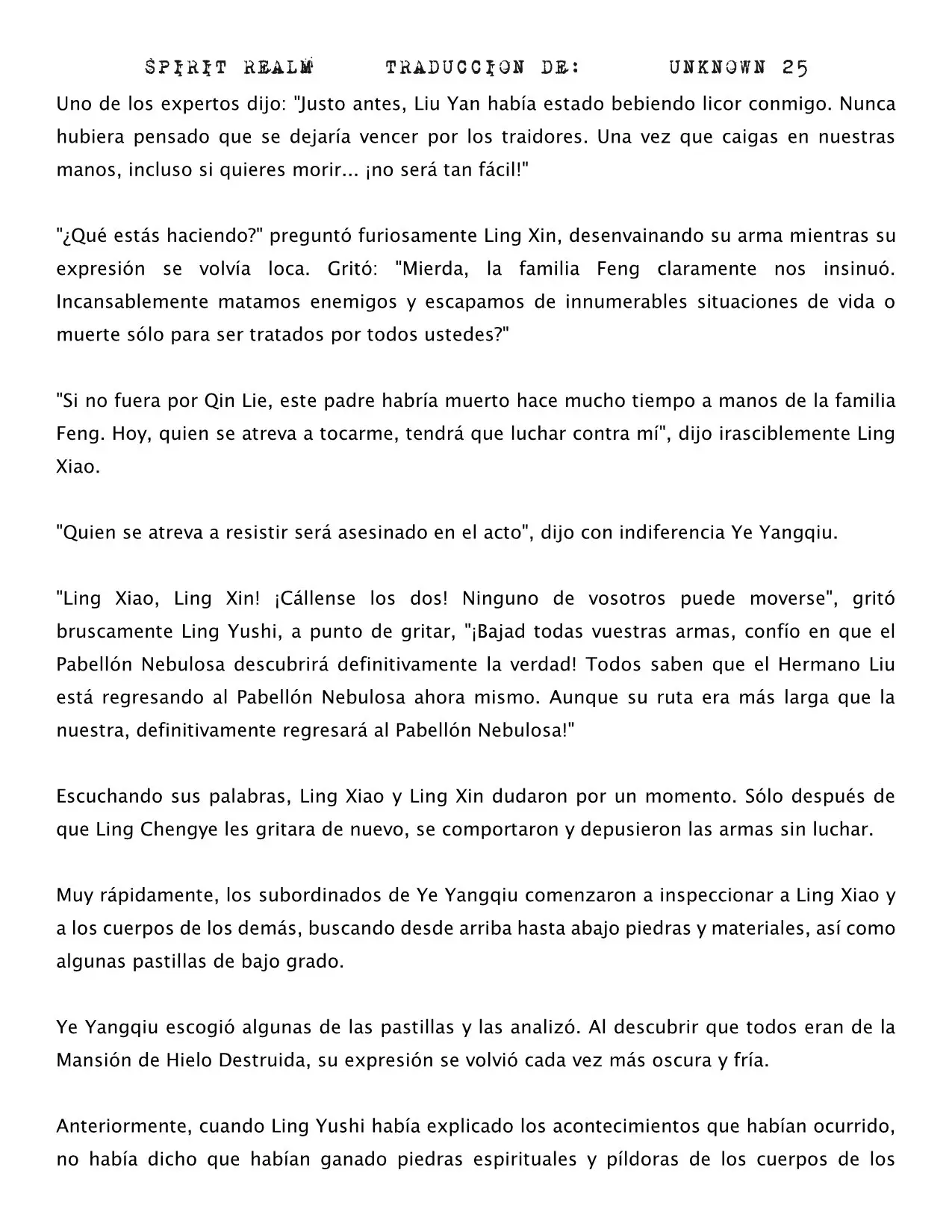 SPIRIT REALM TRADUCCION DE: UNKNOWN 25

Uno de los expertos dijo: "Justo antes, Liu Yan había estado bebiendo licor conmigo. Nunca hubiera pensado que se dejaría vencer por los traidores. Una vez que caigas en nuestras manos, incluso si quieres morir... ¡no será tan fácil!"

"¿Qué estás haciendo?" preguntó furiosamente Ling Xin, desenvainando su arma mientras su expresión se volvía loca. Gritó: "Mierda, la familia Feng claramente nos insinuó. Incansablemente matamos enemigos y escapamos de innumerables situaciones de vida o muerte sólo para ser tratados por todos ustedes?"

"Si no fuera por Qin Lie, este padre habría muerto hace mucho tiempo a manos de la familia Feng. Hoy, quien se atreva a tocarme, tendrá que luchar contra mí", dijo irasciblemente Ling Xiao.

"Quien se atreva a resistir será asesinado en el acto", dijo con indiferencia Ye Yangqiu.

"Ling Xiao, Ling Xin! ¡Cállense los dos! Ninguno de vosotros puede moverse", gritó bruscamente Ling Yushi, a punto de gritar, "¡Bajad todas vuestras armas, confío en que el Pabellón Nebulosa descubrirá definitivamente la verdad! Todos saben que el Hermano Liu está regresando al Pabellón Nebulosa ahora mismo. Aunque su ruta era más larga que la nuestra, definitivamente regresará al Pabellón Nebulosa!"

Escuchando sus palabras, Ling Xiao y Ling Xin dudaron por un momento. Sólo después de que Ling Chengye les gritara de nuevo, se comportaron y depusieron las armas sin luchar.

Muy rápidamente, los subordinados de Ye Yangqiu comenzaron a inspeccionar a Ling Xiao y a los cuerpos de los demás, buscando desde arriba hasta abajo piedras y materiales, así como algunas pastillas de bajo grado.

Ye Yangqiu escogió algunas de las pastillas y las analizó. Al descubrir que todos eran de la Mansión de Hielo Destruida, su expresión se volvió cada vez más oscura y fría.

Anteriormente, cuando Ling Yushi había explicado los acontecimientos que habían ocurrido, no había dicho que habían ganado piedras espirituales y píldoras de los cuerpos de los